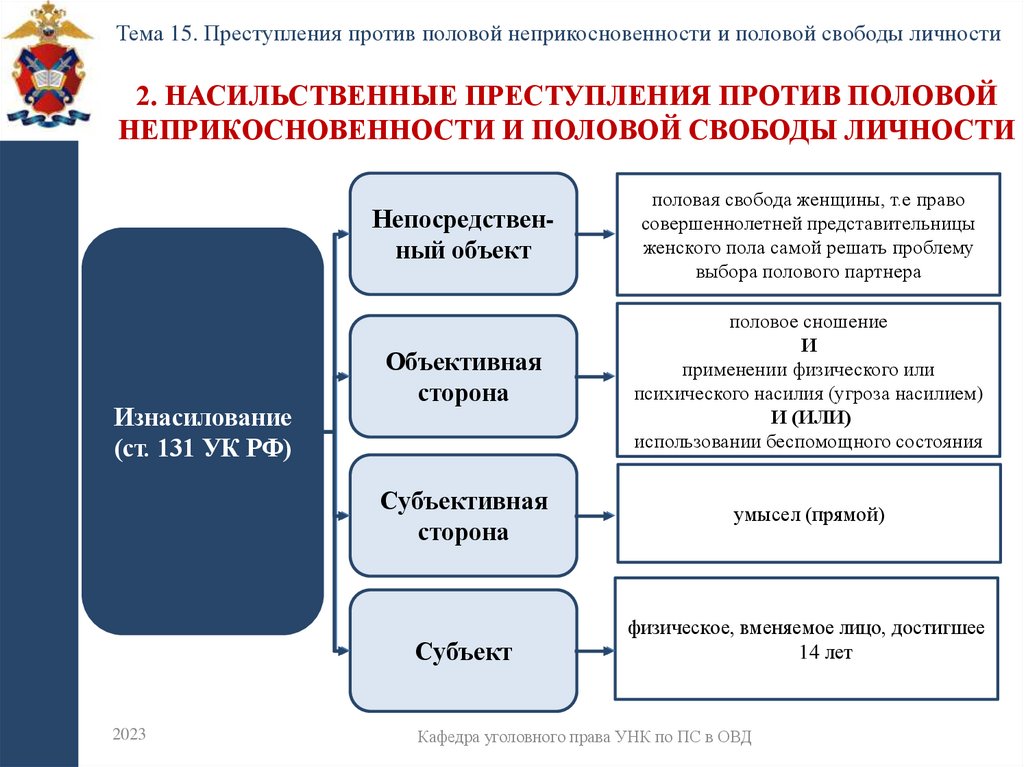 Тема 15. Преступления против половой неприкосновенности и половой свободы личности

2. НАСИЛЬСТВЕННЫЕ ПРЕСТУПЛЕНИЯ ПРОТИВ ПОЛОВОЙ НЕПРИКОСНОВЕННОСТИ И ПОЛОВОЙ СВОБОДЫ ЛИЧНОСТИ

Изнасилование (ст. 131 УК РФ)

Непосредственный объект

половая свобода женщины, т.е право совершеннолетней представительницы женского пола самой решать проблему выбора полового партнера

Объективная сторона

половое сношение
И
применении физического или психического насилия (угроза насилием)
И (ИЛИ)
использовании беспомощного состояния

Субъективная сторона

умысел (прямой)

Субъект

физическое, вменяемое лицо, достигшее 14 лет

2023

Кафедра уголовного права УНК по ПС в ОВД